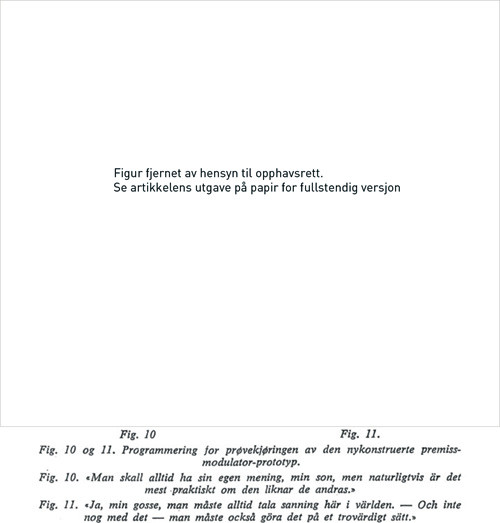 Figur fjernet av hensyn til opphavsrett.
Se artikkelens utgave på papir for fullstendig versjon

Fig. 10

Fig. 11.

Fig. 10 og 11. Programmering for prøvekjøringen av den nykonstruerte premissmodulator-prototyp.

Fig. 10. «Man skall alltid ha sin egen mening, min son, men naturligtvis är det mest praktiskt om den liknar de andras.»

Fig. 11. «Ja, min gosse, man måste alltid tala sanning här i världen. — Och inte nog med det — man måste också göra det på et trovärdigt sätt.»